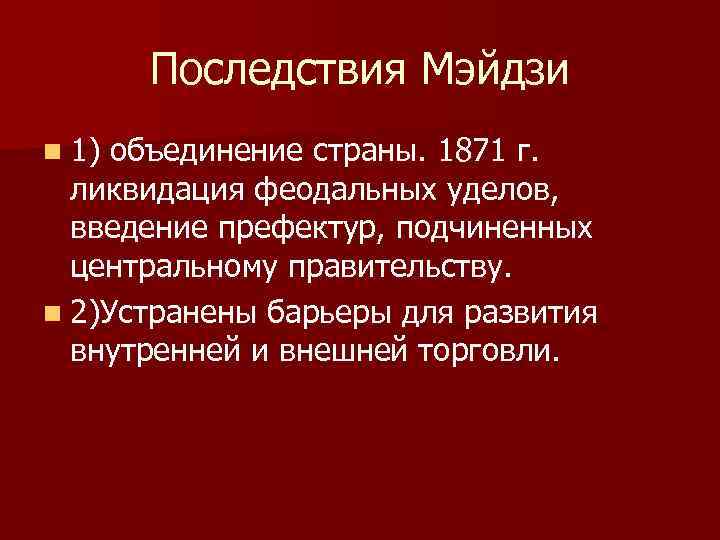 Последствия Мэйдзи

1) объединение страны. 1871 г. ликвидация феодальных уделов, введение префектур, подчиненных центральному правительству.

2)Устранены барьеры для развития внутренней и внешней торговли.